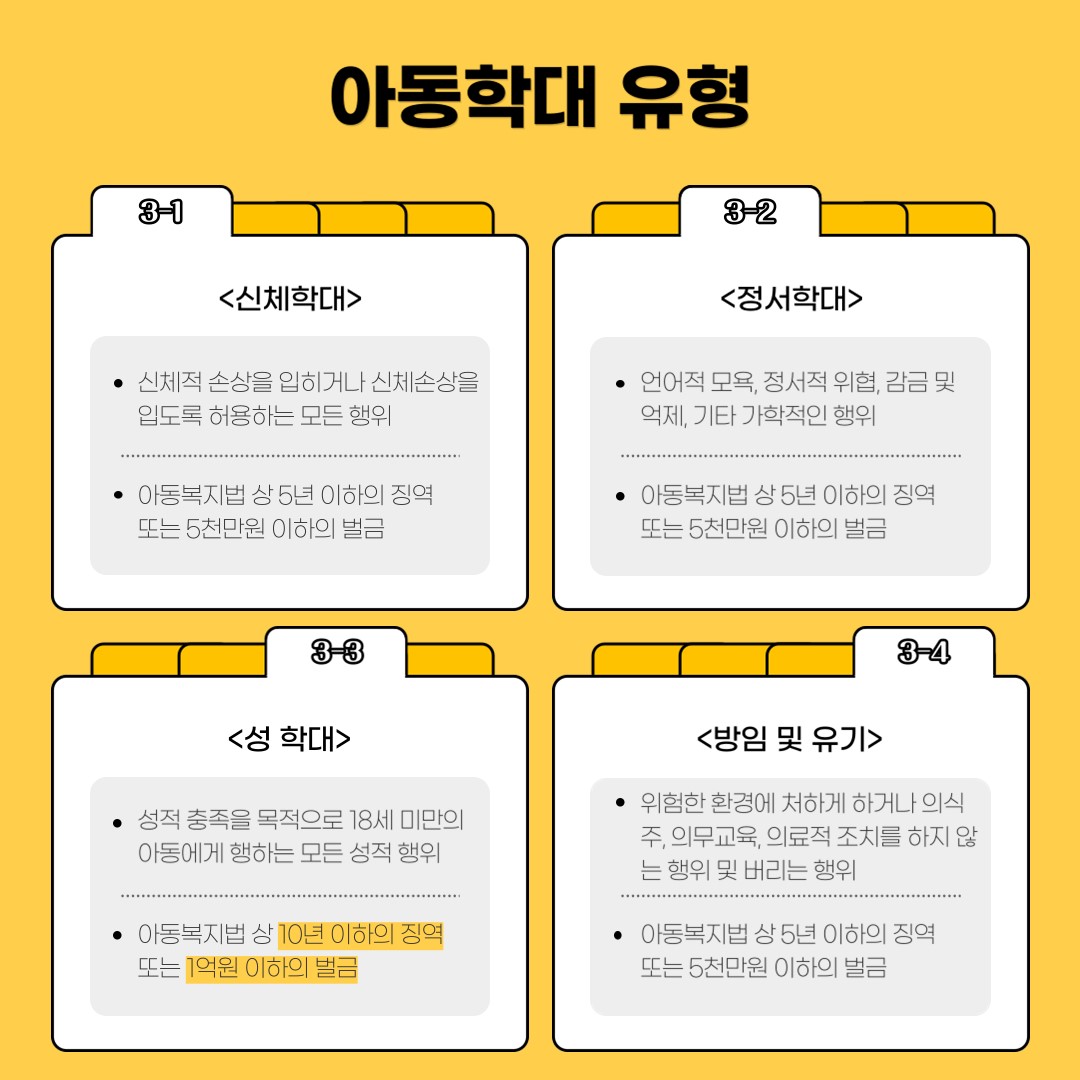 아동학대 유형

3-1

<신체학대>

• 신체적 손상을 입히거나 신체손상을 입도록 허용하는 모든 행위

• 아동복지법 상 5년 이하의 징역 또는 5천만원 이하의 벌금

3-2

<정서학대>

• 언어적 모욕, 정서적 위협, 감금 및 억제, 기타 가학적인 행위

• 아동복지법 상 5년 이하의 징역 또는 5천만원 이하의 벌금

3-3

<성 학대>

• 성적 충족을 목적으로 18세 미만의 아동에게 행하는 모든 성적 행위

• 아동복지법 상 10년 이하의 징역 또는 1억원 이하의 벌금

3-4

<방임 및 유기>

• 위험한 환경에 처하게 하거나 의식주, 의무교육, 의료적 조치를 하지 않는 행위 및 버리는 행위

• 아동복지법 상 5년 이하의 징역 또는 5천만원 이하의 벌금